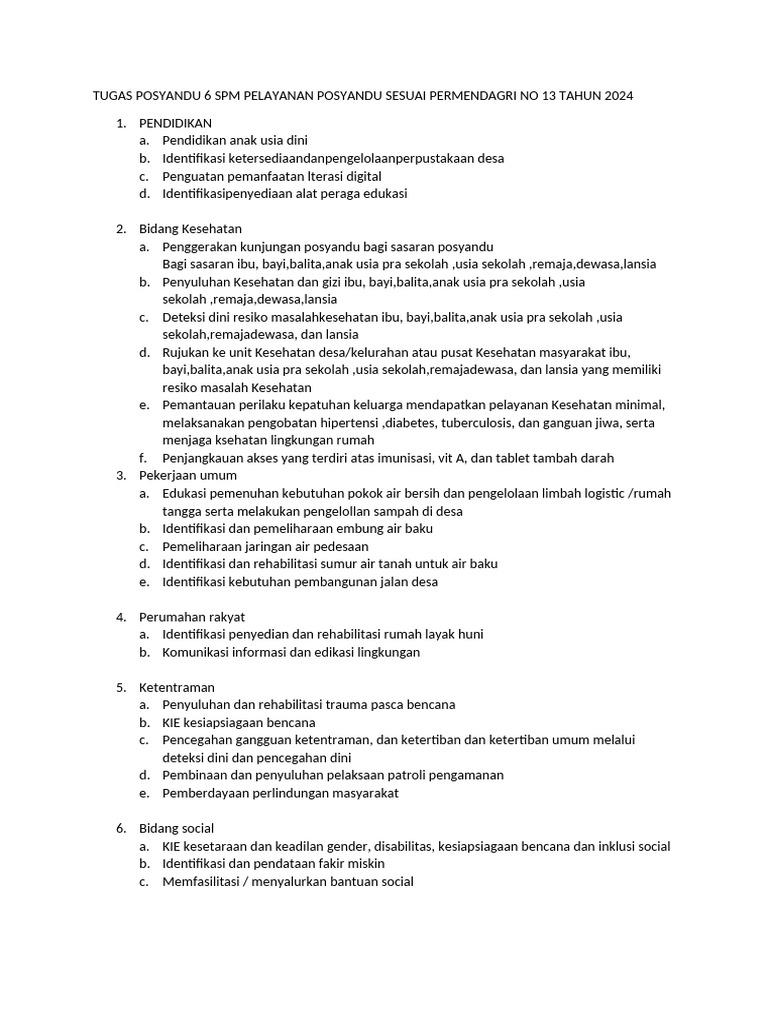 TUGAS POSYANDU 6 SPM PELAYANAN POSYANDU SESUAI PERMENDAGRI NO 13 TAHUN 2024

1. PENDIDIKAN
a. Pendidikan anak usia dini
b. Identifikasi ketersediaandanpengelolaanperpustakaan desa
c. Penguatan pemanfaatan lterasi digital
d. Identifikasipenyediaan alat peraga edukasi

2. Bidang Kesehatan
a. Penggerakan kunjungan posyandu bagi sasaran posyandu
Bagi sasaran ibu, bayi,balita,anak usia pra sekolah ,usia sekolah ,remaja,dewasa,lansia
b. Penyuluhan Kesehatan dan gizi ibu, bayi,balita,anak usia pra sekolah ,usia sekolah ,remaja,dewasa,lansia
c. Deteksi dini resiko masalahkesehatan ibu, bayi,balita,anak usia pra sekolah ,usia sekolah,remajadewasa, dan lansia
d. Rujukan ke unit Kesehatan desa/kelurahan atau pusat Kesehatan masyarakat ibu, bayi,balita,anak usia pra sekolah ,usia sekolah,remajadewasa, dan lansia yang memiliki resiko masalah Kesehatan
e. Pemantauan perilaku kepatuhan keluarga mendapatkan pelayanan Kesehatan minimal, melaksanakan pengobatan hipertensi ,diabetes, tuberculosis, dan ganguan jiwa, serta menjaga ksehatan lingkungan rumah
f. Penjangkauan akses yang terdiri atas imunisasi, vit A, dan tablet tambah darah
3. Pekerjaan umum
a. Edukasi pemenuhan kebutuhan pokok air bersih dan pengelolaan limbah logistic /rumah tangga serta melakukan pengelollan sampah di desa
b. Identifikasi dan pemeliharaan embung air baku
c. Pemeliharaan jaringan air pedesaan
d. Identifikasi dan rehabilitasi sumur air tanah untuk air baku
e. Identifikasi kebutuhan pembangunan jalan desa

4. Perumahan rakyat
a. Identifikasi penyedian dan rehabilitasi rumah layak huni
b. Komunikasi informasi dan edikasi lingkungan

5. Ketentraman
a. Penyuluhan dan rehabilitasi trauma pasca bencana
b. KIE kesiapsiagaan bencana
c. Pencegahan gangguan ketentraman, dan ketertiban dan ketertiban umum melalui deteksi dini dan pencegahan dini
d. Pembinaan dan penyuluhan pelaksaan patroli pengamanan
e. Pemberdayaan perlindungan masyarakat

6. Bidang social
a. KIE kesetaraan dan keadilan gender, disabilitas, kesiapsiagaan bencana dan inklusi social
b. Identifikasi dan pendataan fakir miskin
c. Memfasilitasi / menyalurkan bantuan social